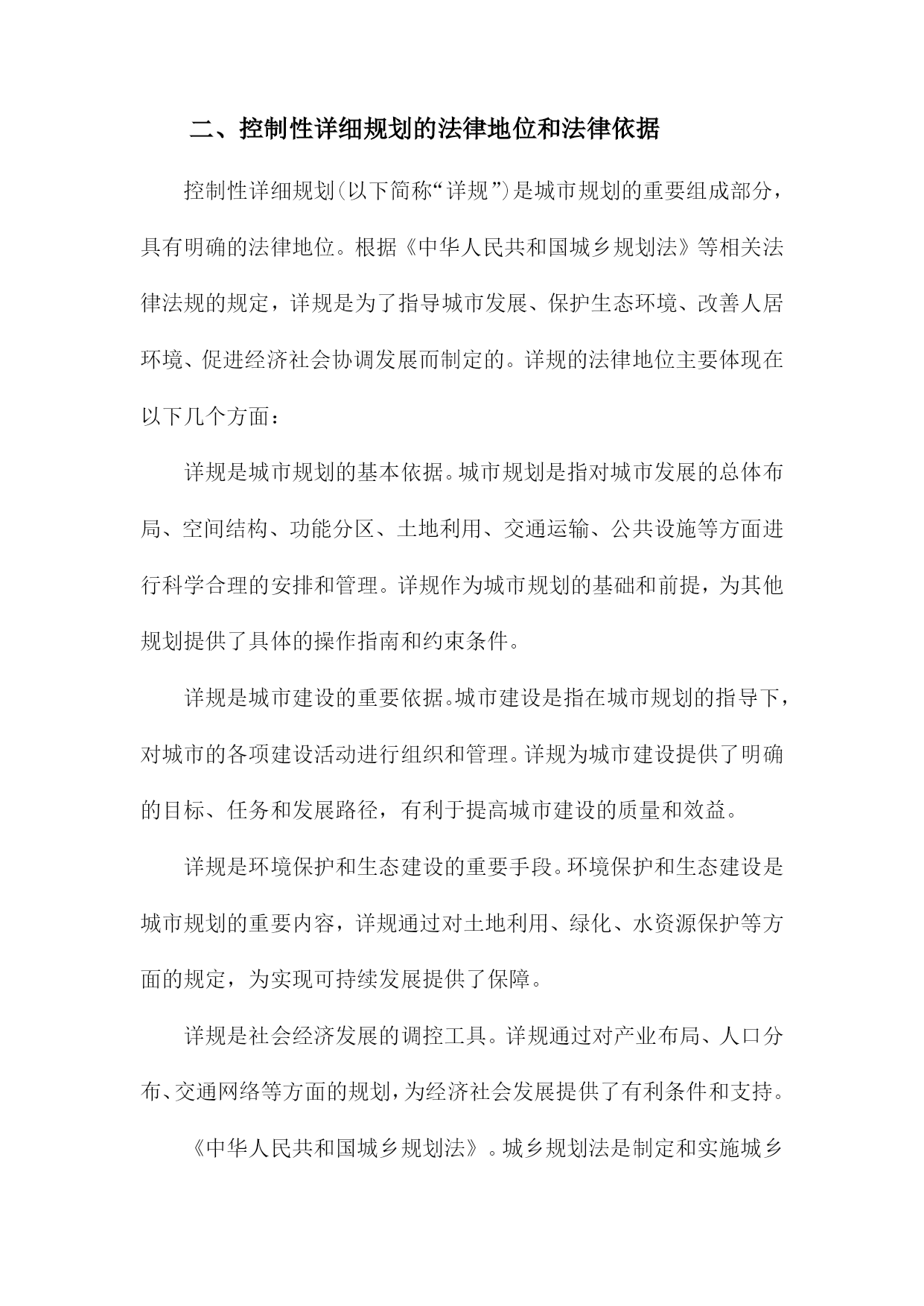 二、控制性详细规划的法律地位和法律依据

控制性详细规划(以下简称“详规”)是城市规划的重要组成部分，具有明确的法律地位。根据《中华人民共和国城乡规划法》等相关法律法规的规定，详规是为了指导城市发展、保护生态环境、改善人居环境、促进经济社会协调发展而制定的。详规的法律地位主要体现在以下几个方面：

详规是城市规划的基本依据。城市规划是指对城市发展的总体布局、空间结构、功能分区、土地利用、交通运输、公共设施等方面进行科学合理的安排和管理。详规作为城市规划的基础和前提，为其他规划提供了具体的操作指南和约束条件。

详规是城市建设的重要依据。城市建设是指在城市规划的指导下，对城市的各项建设活动进行组织和管理。详规为城市建设提供了明确的目标、任务和发展路径，有利于提高城市建设的质量和效益。

详规是环境保护和生态建设的重要手段。环境保护和生态建设是城市规划的重要内容，详规通过对土地利用、绿化、水资源保护等方面的规定，为实现可持续发展提供了保障。

详规是社会经济发展的调控工具。详规通过对产业布局、人口分布、交通网络等方面的规划，为经济社会发展提供了有利条件和支持。

《中华人民共和国城乡规划法》。城乡规划法是制定和实施城乡